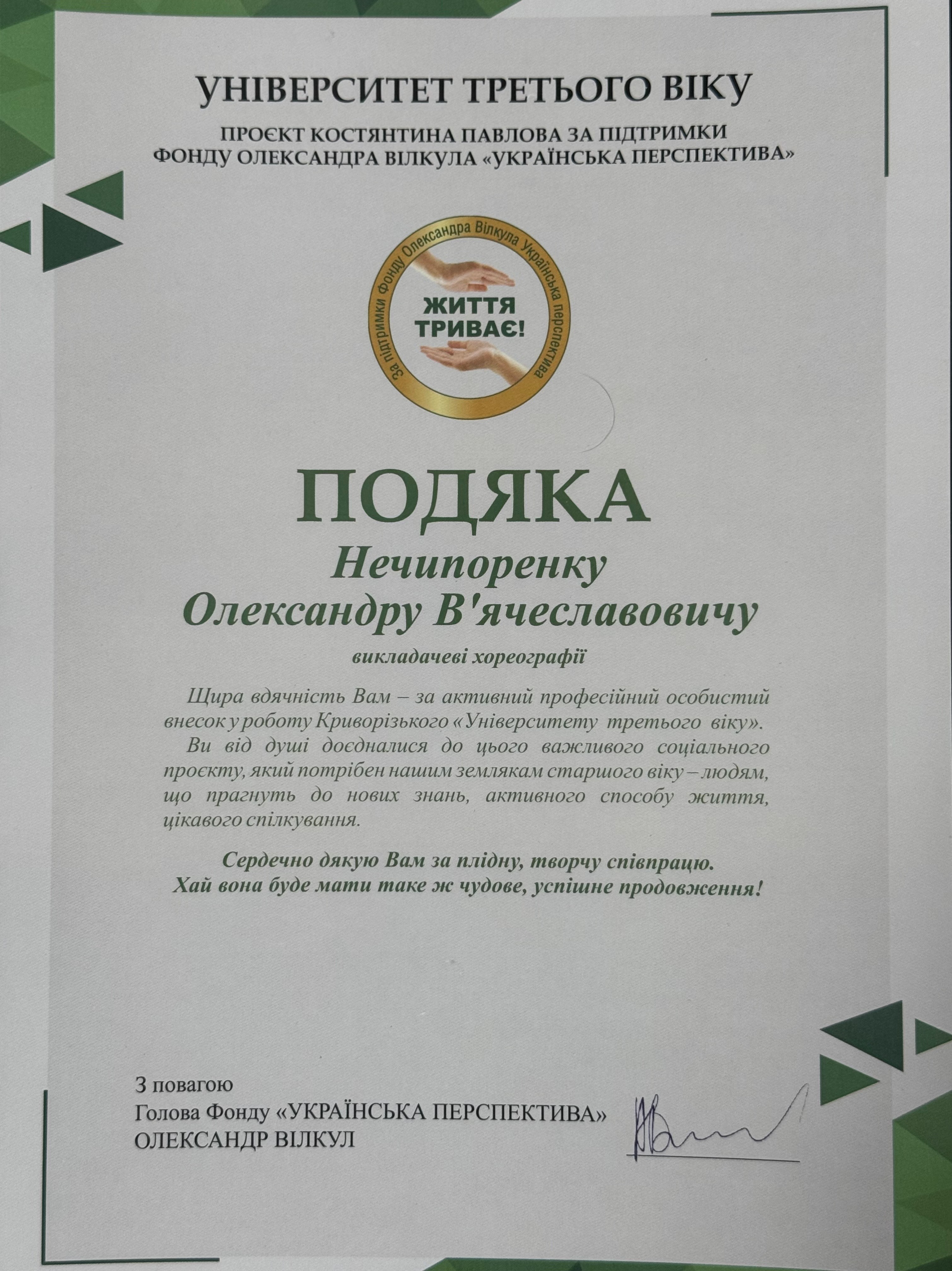 УНІВЕРСИТЕТ ТРЕТЬОГО ВІКУ

ПРОЄКТ КОСТЯНТИНА ПАВЛОВА ЗА ПІДТРИМКИ ФОНДУ ОЛЕКСАНДРА ВІЛКУЛА «УКРАЇНСЬКА ПЕРСПЕКТИВА»

За підтримки Фонду Олександра Вілкула Українська перспектива

ЖИТТЯ ТРИВАЄ!

ПОДЯКА

Нечипоренку Олександру В'ячеславовичу

викладачеві хореографії

Щира вдячність Вам – за активний професійний особистий внесок у роботу Криворізького «Університету третього віку».

Ви від душі доєдналися до цього важливого соціального проєкту, який потрібен нашим землякам старшого віку – людям, що прагнуть до нових знань, активного способу життя, цікавого спілкування.

Сердечно дякую Вам за плідну, творчу співпрацю. Хай вона буде мати таке ж чудове, успішне продовження!

З повагою
Голова Фонду «УКРАЇНСЬКА ПЕРСПЕКТИВА»
ОЛЕКСАНДР ВІЛКУЛ